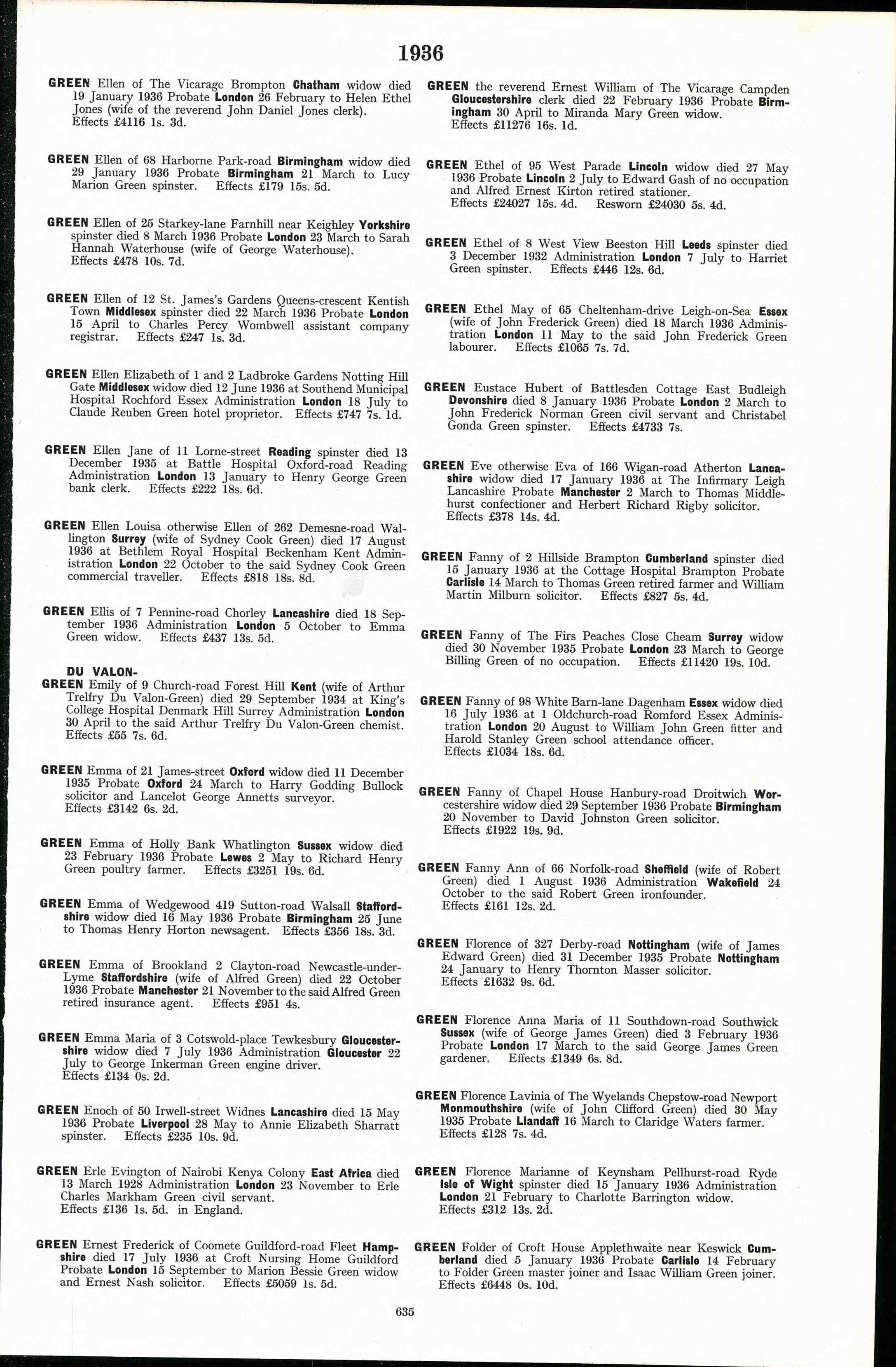 1936

GREEN Ellen of The Vicarage Brompton Chatham widow died 19 January 1936 Probate London 26 February to Helen Ethel Jones (wife of the reverend John Daniel Jones clerk). Effects £4116 1s. 3d.

GREEN Ellen of 68 Harborne Park-road Birmingham widow died 29 January 1936 Probate Birmingham 21 March to Lucy Marion Green spinster. Effects £179 15s. 5d.

GREEN Ellen of 25 Starkey-lane Farnhill near Keighley Yorkshire spinster died 8 March 1936 Probate London 23 March to Sarah Hannah Waterhouse (wife of George Waterhouse). Effects £478 10s. 7d.

GREEN Ellen of 12 St. James's Gardens Queens-crescent Kentish Town Middlesex spinster died 22 March 1936 Probate London 15 April to Charles Percy Wombwell assistant company registrar. Effects £247 1s. 3d.

GREEN Ellen Elizabeth of 1 and 2 Ladbroke Gardens Notting Hill Gate Middlesex widow died 12 June 1936 at Southend Municipal Hospital Rochford Essex Administration London 18 July to Claude Reuben Green hotel proprietor. Effects £747 7s. 1d.

GREEN Ellen Jane of 11 Lorne-street Reading spinster died 13 December 1935 at Battle Hospital Oxford-road Reading Administration London 13 January to Henry George Green bank clerk. Effects £222 18s. 6d.

GREEN Ellen Louisa otherwise Ellen of 262 Demesne-road Wallington Surrey (wife of Sydney Cook Green) died 17 August 1936 at Bethlem Royal Hospital Beckenham Kent Administration London 22 October to the said Sydney Cook Green commercial traveller. Effects £818 18s. 8d.

GREEN Ellis of 7 Pennine-road Chorley Lancashire died 18 September 1936 Administration London 5 October to Emma Green widow. Effects £437 13s. 5d.

DU VALON-
GREEN Emily of 9 Church-road Forest Hill Kent (wife of Arthur Trelfry Du Valon-Green) died 29 September 1934 at King's College Hospital Denmark Hill Surrey Administration London 30 April to the said Arthur Trelfry Du Valon-Green chemist. Effects £55 7s. 6d.

GREEN Emma of 21 James-street Oxford widow died 11 December 1935 Probate Oxford 24 March to Harry Godding Bullock solicitor and Lancelot George Annetts surveyor. Effects £3142 6s. 2d.

GREEN Emma of Holly Bank Whatlington Sussex widow died 23 February 1936 Probate Lewes 2 May to Richard Henry Green poultry farmer. Effects £3251 19s. 6d.

GREEN Emma of Wedgewood 419 Sutton-road Walsall Staffordshire widow died 16 May 1936 Probate Birmingham 25 June to Thomas Henry Horton newsagent. Effects £356 18s. 3d.

GREEN Emma of Brookland 2 Clayton-road Newcastle-under-Lyme Staffordshire (wife of Alfred Green) died 22 October 1936 Probate Manchester 21 November to the said Alfred Green retired insurance agent. Effects £951 4s.

GREEN Emma Maria of 3 Cotswold-place Tewkesbury Gloucestershire widow died 7 July 1936 Administration Gloucester 22 July to George Inkerman Green engine driver. Effects £134 0s. 2d.

GREEN Enoch of 50 Irwell-street Widnes Lancashire died 15 May 1936 Probate Liverpool 28 May to Annie Elizabeth Sharratt spinster. Effects £235 10s. 9d.

GREEN Erle Evington of Nairobi Kenya Colony East Africa died 13 March 1928 Administration London 23 November to Erle Charles Markham Green civil servant. Effects £136 1s. 5d. in England.

GREEN Ernest Frederick of Coomete Guildford-road Fleet Hampshire died 17 July 1936 at Croft Nursing Home Guildford Probate London 15 September to Marion Bessie Green widow and Ernest Nash solicitor. Effects £5059 1s. 5d.

GREEN the reverend Ernest William of The Vicarage Campden Gloucestershire clerk died 22 February 1936 Probate Birmingham 30 April to Miranda Mary Green widow. Effects £11276 16s. 1d.

GREEN Ethel of 95 West Parade Lincoln widow died 27 May 1936 Probate Lincoln 2 July to Edward Gash of no occupation and Alfred Ernest Kirton retired stationer. Effects £24027 15s. 4d. Resworn £24030 5s. 4d.

GREEN Ethel of 8 West View Beeston Hill Leeds spinster died 3 December 1932 Administration London 7 July to Harriet Green spinster. Effects £446 12s. 6d.

GREEN Ethel May of 65 Cheltenham-drive Leigh-on-Sea Essex (wife of John Frederick Green) died 18 March 1936 Administration London 11 May to the said John Frederick Green labourer. Effects £1065 7s. 7d.

GREEN Eustace Hubert of Battlesden Cottage East Budleigh Devonshire died 8 January 1936 Probate London 2 March to John Frederick Norman Green civil servant and Christabel Gonda Green spinster. Effects £4733 7s.

GREEN Eve otherwise Eva of 166 Wigan-road Atherton Lancashire widow died 17 January 1936 at The Infirmary Leigh Lancashire Probate Manchester 2 March to Thomas Middlehurst confectioner and Herbert Richard Rigby solicitor. Effects £378 14s. 4d.

GREEN Fanny of 2 Hillside Brampton Cumberland spinster died 15 January 1936 at the Cottage Hospital Brampton Probate Carlisle 14 March to Thomas Green retired farmer and William Martin Milburn solicitor. Effects £827 5s. 4d.

GREEN Fanny of The Firs Peaches Close Cheam Surrey widow died 30 November 1935 Probate London 23 March to George Billing Green of no occupation. Effects £11420 19s. 10d.

GREEN Fanny of 98 White Barn-lane Dagenham Essex widow died 16 July 1936 at 1 Oldchurch-road Romford Essex Administration London 20 August to William John Green fitter and Harold Stanley Green school attendance officer. Effects £1034 18s. 6d.

GREEN Fanny of Chapel House Hanbury-road Droitwich Worcestershire widow died 29 September 1936 Probate Birmingham 20 November to David Johnston Green solicitor. Effects £1922 19s. 9d.

GREEN Fanny Ann of 66 Norfolk-road Sheffield (wife of Robert Green) died 1 August 1936 Administration Wakefield 24 October to the said Robert Green ironfounder. Effects £161 12s. 2d.

GREEN Florence of 327 Derby-road Nottingham (wife of James Edward Green) died 31 December 1935 Probate Nottingham 24 January to Henry Thornton Masser solicitor. Effects £1632 9s. 6d.

GREEN Florence Anna Maria of 11 Southdown-road Southwick Sussex (wife of George James Green) died 3 February 1936 Probate London 17 March to the said George James Green gardener. Effects £1349 6s. 8d.

GREEN Florence Lavinia of The Wyelands Chepstow-road Newport Monmouthshire (wife of John Clifford Green) died 30 May 1935 Probate Llandaff 16 March to Claridge Waters farmer. Effects £128 7s. 4d.

GREEN Florence Marianne of Keynsham Pellhurst-road Ryde Isle of Wight spinster died 15 January 1936 Administration London 21 February to Charlotte Barrington widow. Effects £312 13s. 2d.

GREEN Folder of Croft House Applethwaite near Keswick Cumberland died 5 January 1936 Probate Carlisle 14 February to Folder Green master joiner and Isaac William Green joiner. Effects £6448 0s. 10d.

635